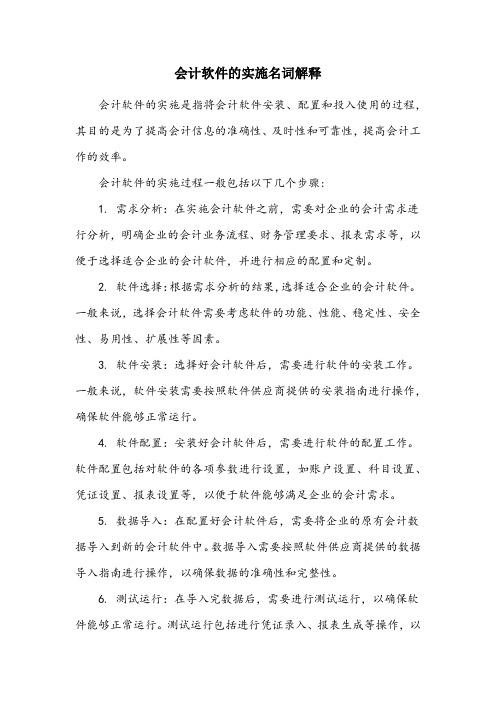 会计软件的实施名词解释

会计软件的实施是指将会计软件安装、配置和投入使用的过程，其目的是为了提高会计信息的准确性、及时性和可靠性，提高会计工作的效率。

会计软件的实施过程一般包括以下几个步骤：

1. 需求分析：在实施会计软件之前，需要对企业的会计需求进行分析，明确企业的会计业务流程、财务管理要求、报表需求等，以便于选择适合企业的会计软件，并进行相应的配置和定制。

2. 软件选择：根据需求分析的结果，选择适合企业的会计软件。一般来说，选择会计软件需要考虑软件的功能、性能、稳定性、安全性、易用性、扩展性等因素。

3. 软件安装：选择好会计软件后，需要进行软件的安装工作。一般来说，软件安装需要按照软件供应商提供的安装指南进行操作，确保软件能够正常运行。

4. 软件配置：安装好会计软件后，需要进行软件的配置工作。软件配置包括对软件的各项参数进行设置，如账户设置、科目设置、凭证设置、报表设置等，以便于软件能够满足企业的会计需求。

5. 数据导入：在配置好会计软件后，需要将企业的原有会计数据导入到新的会计软件中。数据导入需要按照软件供应商提供的数据导入指南进行操作，以确保数据的准确性和完整性。

6. 测试运行：在导入完数据后，需要进行测试运行，以确保软件能够正常运行。测试运行包括进行凭证录入、报表生成等操作，以